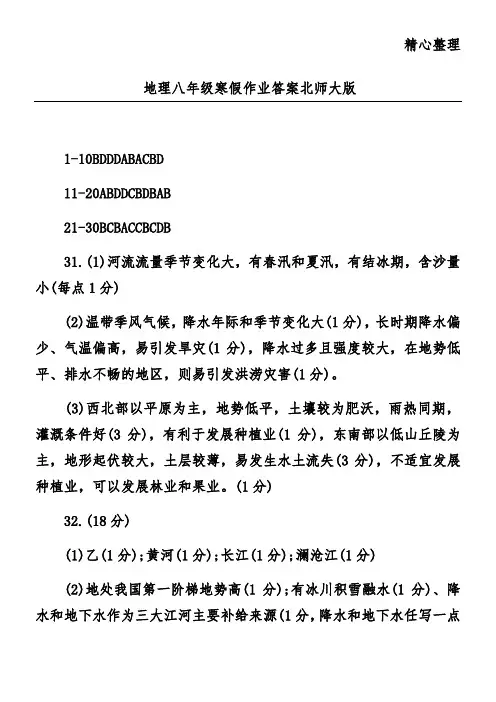 精心整理

地理八年级寒假作业答案北师大版

1-10BDDDABACBD

11-20ABDDCBDBAB

21-30BCBACCBCDB

31.(1)河流流量季节变化大，有春汛和夏汛，有结冰期，含沙量小(每点1分)

(2)温带季风气候，降水年际和季节变化大(1分)，长时期降水偏少、气温偏高，易引发旱灾(1分)，降水过多且强度较大，在地势低平、排水不畅的地区，则易引发洪涝灾害(1分)。

(3)西北部以平原为主，地势低平，土壤较为肥沃，雨热同期，灌溉条件好(3分)，有利于发展种植业(1分)，东南部以低山丘陵为主，地形起伏较大，土层较薄，易发生水土流失(3分)，不适宜发展种植业，可以发展林业和果业。(1分)

32.(18分)

(1)乙(1分);黄河(1分);长江(1分);澜沧江(1分)

(2)地处我国第一阶梯地势高(1分);有冰川积雪融水(1分)、降水和地下水作为三大江河主要补给来源(1分，降水和地下水任写一点